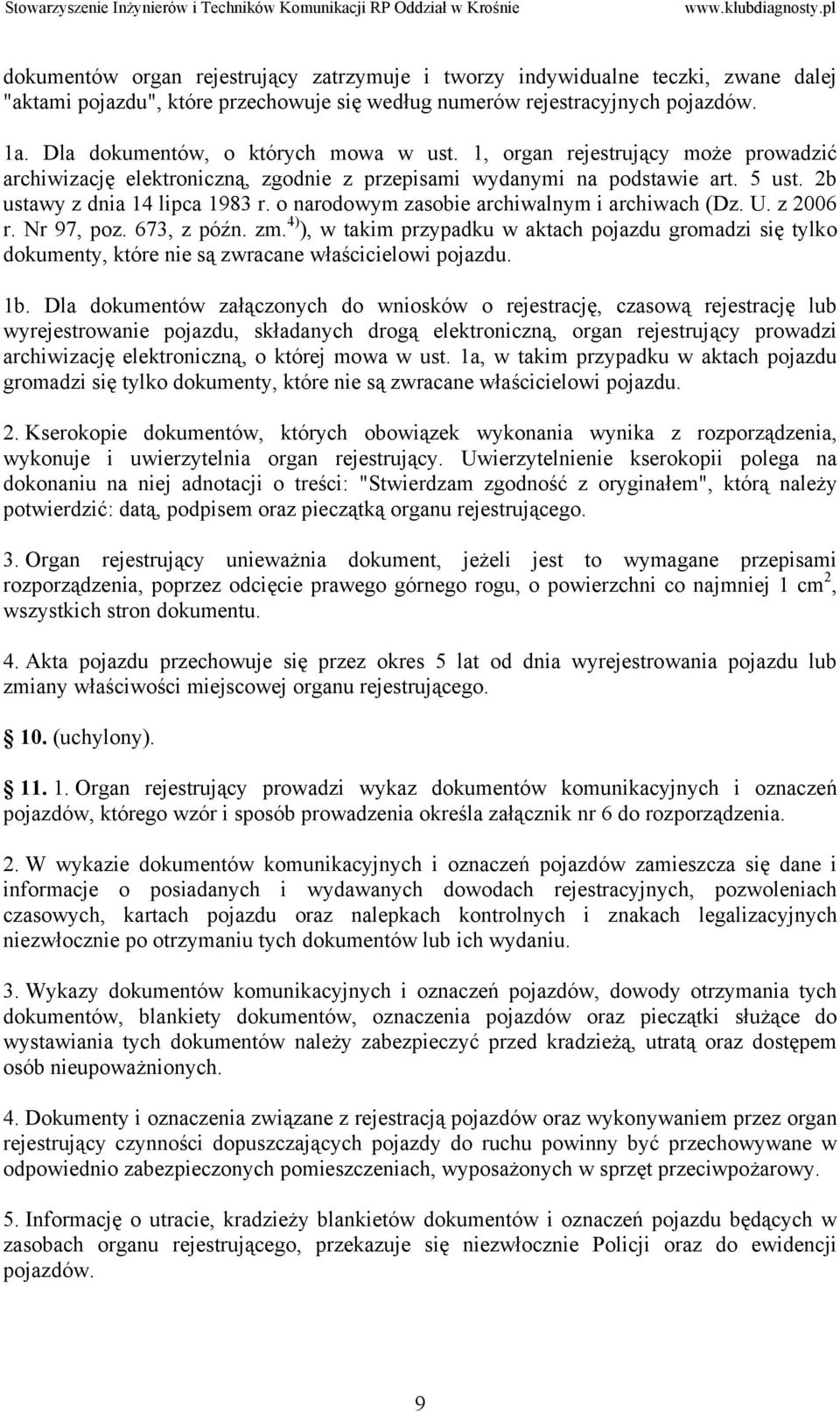 Stowarzyszenie Inżynierów i Techników Komunikacji RP Oddział w Krośnie www.klubdiagnosty.pl

dokumentów organ rejestrujący zatrzymuje i tworzy indywidualne teczki, zwane dalej "aktami pojazdu", które przechowuje się według numerów rejestracyjnych pojazdów.

1a. Dla dokumentów, o których mowa w ust. 1, organ rejestrujący może prowadzić archiwizację elektroniczną, zgodnie z przepisami wydanymi na podstawie art. 5 ust. 2b ustawy z dnia 14 lipca 1983 r. o narodowym zasobie archiwalnym i archiwach (Dz. U. z 2006 r. Nr 97, poz. 673, z późn. zm.$^{4)}$), w takim przypadku w aktach pojazdu gromadzi się tylko dokumenty, które nie są zwracane właścicielowi pojazdu.

1b. Dla dokumentów załączonych do wniosków o rejestrację, czasową rejestrację lub wyrejestrowanie pojazdu, składanych drogą elektroniczną, organ rejestrujący prowadzi archiwizację elektroniczną, o której mowa w ust. 1a, w takim przypadku w aktach pojazdu gromadzi się tylko dokumenty, które nie są zwracane właścicielowi pojazdu.

2. Kserokopie dokumentów, których obowiązek wykonania wynika z rozporządzenia, wykonuje i uwierzytelnia organ rejestrujący. Uwierzytelnienie kserokopii polega na dokonaniu na niej adnotacji o treści: "Stwierdzam zgodność z oryginałem", którą należy potwierdzić: datą, podpisem oraz pieczątką organu rejestrującego.

3. Organ rejestrujący unieważnia dokument, jeżeli jest to wymagane przepisami rozporządzenia, poprzez odcięcie prawego górnego rogu, o powierzchni co najmniej 1 cm$^2$, wszystkich stron dokumentu.

4. Akta pojazdu przechowuje się przez okres 5 lat od dnia wyrejestrowania pojazdu lub zmiany właściwości miejscowej organu rejestrującego.

10. (uchylony).

11. 1. Organ rejestrujący prowadzi wykaz dokumentów komunikacyjnych i oznaczeń pojazdów, którego wzór i sposób prowadzenia określa załącznik nr 6 do rozporządzenia.

2. W wykazie dokumentów komunikacyjnych i oznaczeń pojazdów zamieszcza się dane i informacje o posiadanych i wydawanych dowodach rejestracyjnych, pozwoleniach czasowych, kartach pojazdu oraz nalepkach kontrolnych i znakach legalizacyjnych niezwłocznie po otrzymaniu tych dokumentów lub ich wydaniu.

3. Wykazy dokumentów komunikacyjnych i oznaczeń pojazdów, dowody otrzymania tych dokumentów, blankiety dokumentów, oznaczenia pojazdów oraz pieczątki służące do wystawiania tych dokumentów należy zabezpieczyć przed kradzieżą, utratą oraz dostępem osób nieupoważnionych.

4. Dokumenty i oznaczenia związane z rejestracją pojazdów oraz wykonywaniem przez organ rejestrujący czynności dopuszczających pojazdy do ruchu powinny być przechowywane w odpowiednio zabezpieczonych pomieszczeniach, wyposażonych w sprzęt przeciwpożarowy.

5. Informację o utracie, kradzieży blankietów dokumentów i oznaczeń pojazdu będących w zasobach organu rejestrującego, przekazuje się niezwłocznie Policji oraz do ewidencji pojazdów.

9